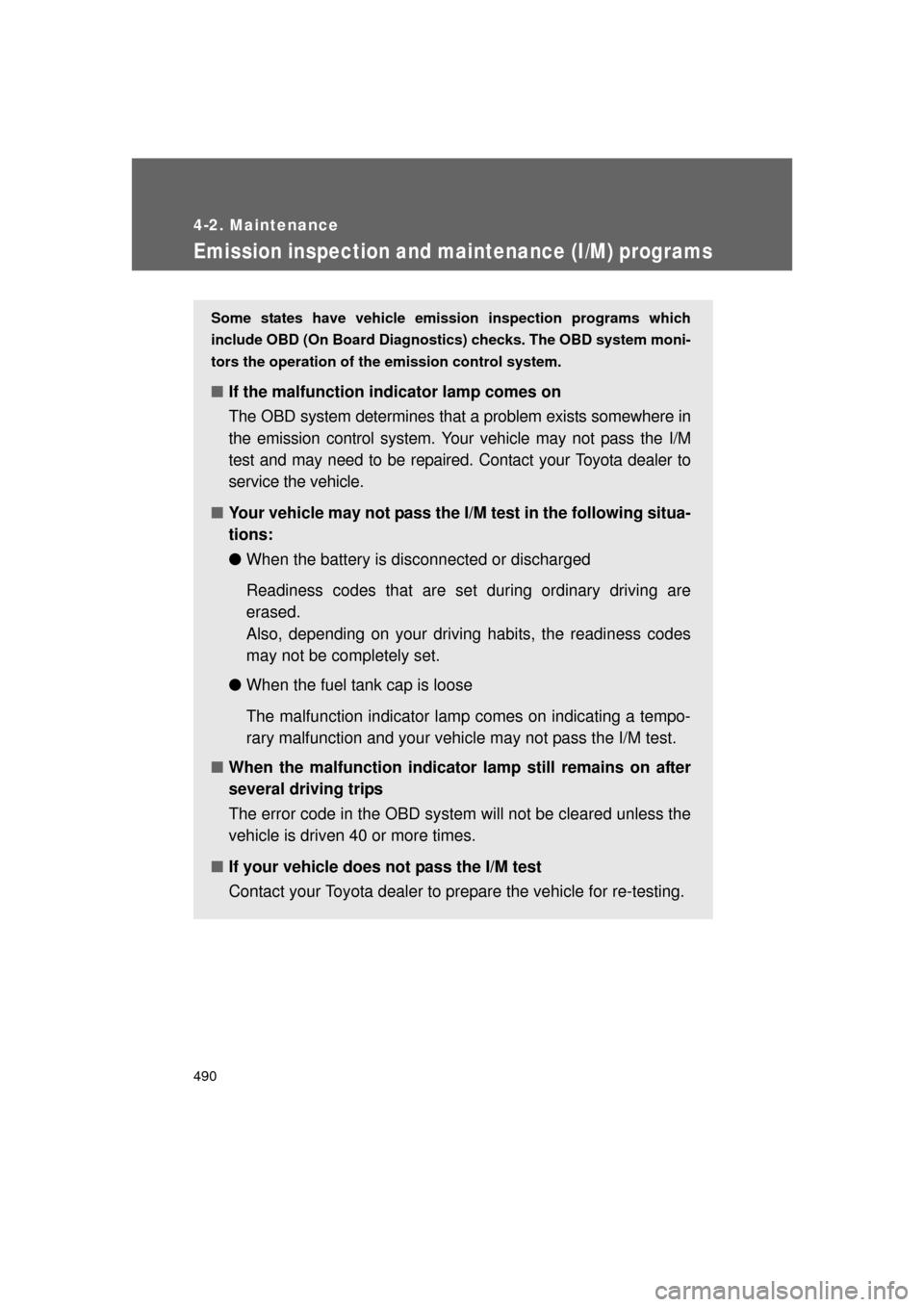 4-2. Maintenance

Emission inspection and maintenance (I/M) programs

Some states have vehicle emission inspection programs which include OBD (On Board Diagnostics) checks. The OBD system monitors the operation of the emission control system.

■ If the malfunction indicator lamp comes on
The OBD system determines that a problem exists somewhere in the emission control system. Your vehicle may not pass the I/M test and may need to be repaired. Contact your Toyota dealer to service the vehicle.

■ Your vehicle may not pass the I/M test in the following situations:

● When the battery is disconnected or discharged

Readiness codes that are set during ordinary driving are erased.
Also, depending on your driving habits, the readiness codes may not be completely set.

● When the fuel tank cap is loose

The malfunction indicator lamp comes on indicating a temporary malfunction and your vehicle may not pass the I/M test.

■ When the malfunction indicator lamp still remains on after several driving trips
The error code in the OBD system will not be cleared unless the vehicle is driven 40 or more times.

■ If your vehicle does not pass the I/M test
Contact your Toyota dealer to prepare the vehicle for re-testing.

490

carmanualsonline.info